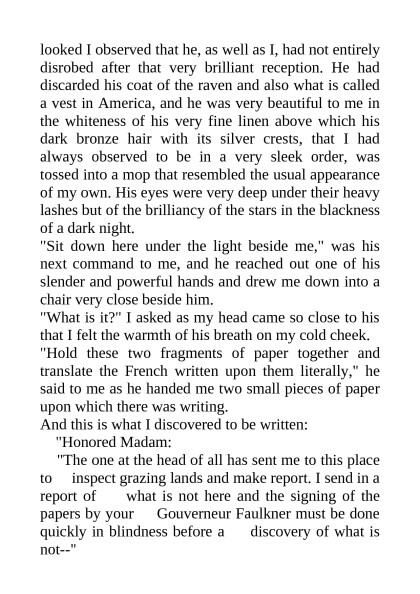 looked I observed that he, as well as I, had not entirely disrobed after that very brilliant reception. He had discarded his coat of the raven and also what is called a vest in America, and he was very beautiful to me in the whiteness of his very fine linen above which his dark bronze hair with its silver crests, that I had always observed to be in a very sleek order, was tossed into a mop that resembled the usual appearance of my own. His eyes were very deep under their heavy lashes but of the brilliancy of the stars in the blackness of a dark night.
"Sit down here under the light beside me," was his next command to me, and he reached out one of his slender and powerful hands and drew me down into a chair very close beside him.
"What is it?" I asked as my head came so close to his that I felt the warmth of his breath on my cold cheek.
"Hold these two fragments of paper together and translate the French written upon them literally," he said to me as he handed me two small pieces of paper upon which there was writing.
And this is what I discovered to be written:
"Honored Madam:
"The one at the head of all has sent me to this place to inspect grazing lands and make report. I send in a report of what is not here and the signing of the papers by your Gouverneur Faulkner must be done quickly in blindness before a discovery of what is not--"